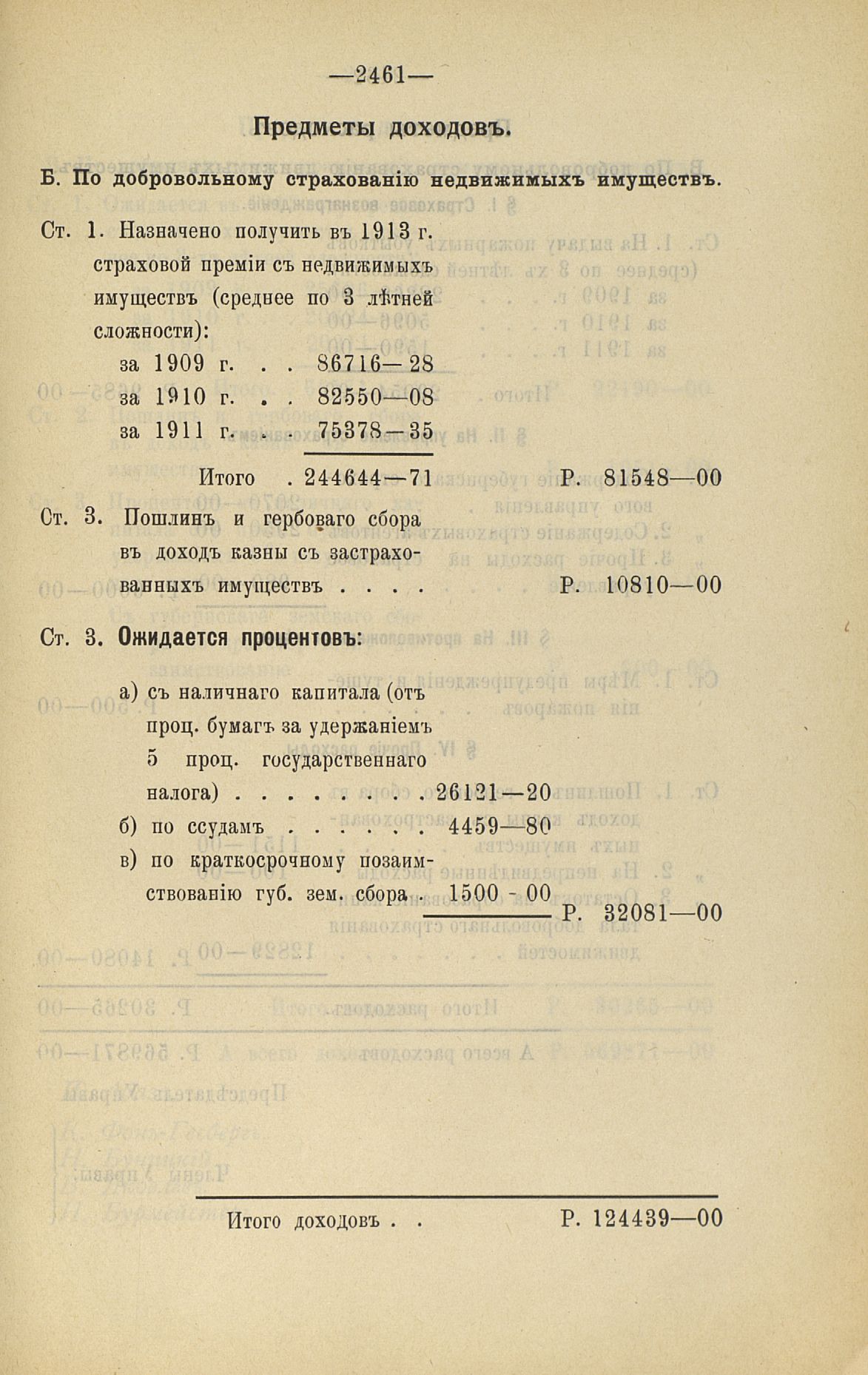 —2461—

Предметы доходовъ.

Б. По добровольному страхованію недвижимыхъ имуществъ.

Ст. 1. Назначено получить въ 1913 г. страховой преміи съ недвижимыхъ имуществъ (среднее по 3 лѣтней сложности):

за 1909 г. . . 86716—28
за 1910 г. . . 82550—08
за 1911 г. . . 75378—35

Итого . 244644—71 Р. 81548—00

Ст. 3. Пошлинъ и гербоваго сбора въ доходъ казны съ застрахованныхъ имуществъ . . . . Р. 10810—00

Ст. 3. Ожидается процентовъ:

а) съ наличнаго капитала (отъ проц. бумагъ за удержаніемъ 5 проц. государственнаго налога) . . . . . . . . 26121—20
б) по ссудамъ . . . . . . 4459—80
в) по краткосрочному позаимствованію губ. зем. сбора . 1500 - 00 Р. 32081—00

Итого доходовъ . . Р. 124439—00